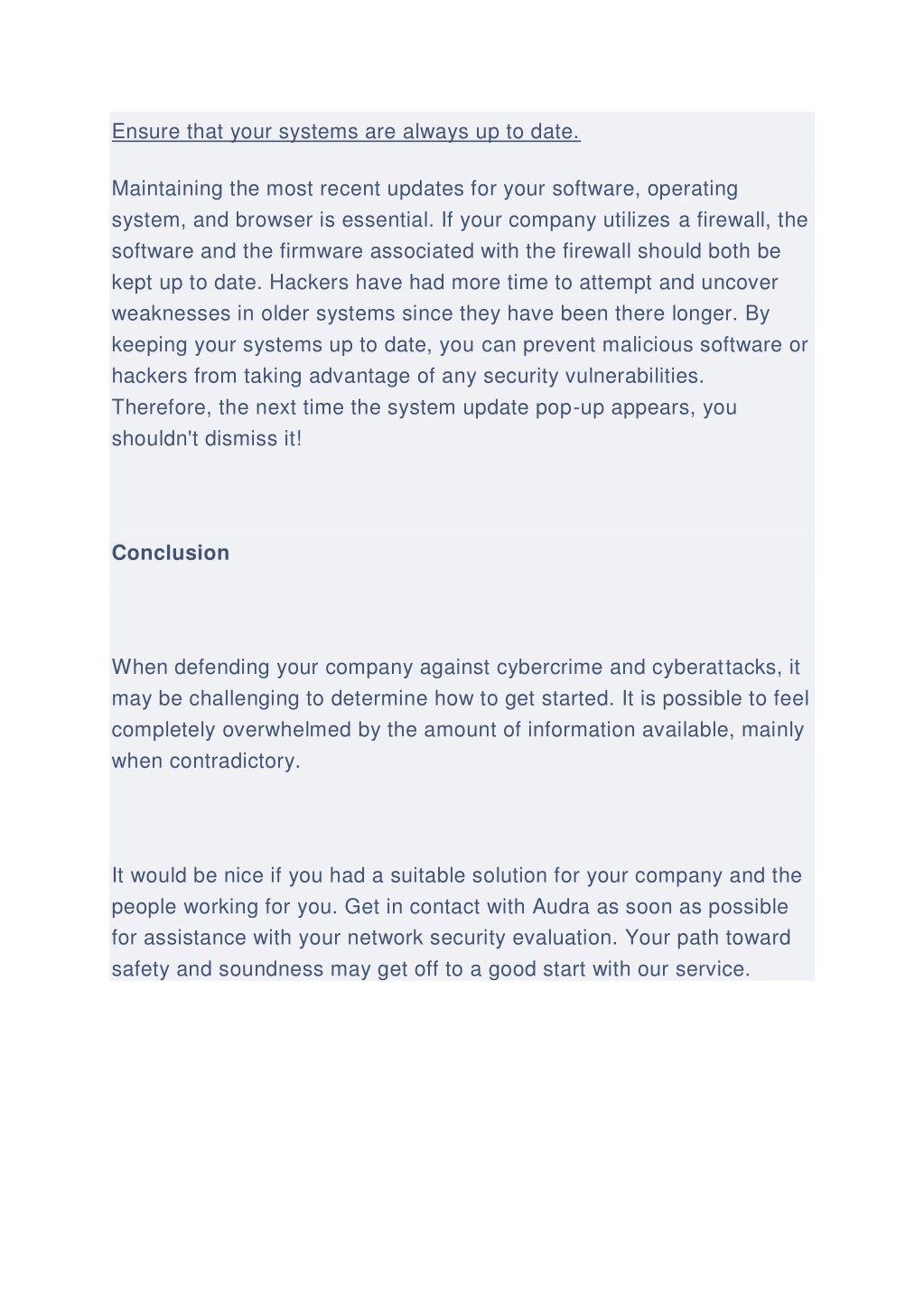 Ensure that your systems are always up to date.

Maintaining the most recent updates for your software, operating system, and browser is essential. If your company utilizes a firewall, the software and the firmware associated with the firewall should both be kept up to date. Hackers have had more time to attempt and uncover weaknesses in older systems since they have been there longer. By keeping your systems up to date, you can prevent malicious software or hackers from taking advantage of any security vulnerabilities. Therefore, the next time the system update pop-up appears, you shouldn't dismiss it!

Conclusion

When defending your company against cybercrime and cyberattacks, it may be challenging to determine how to get started. It is possible to feel completely overwhelmed by the amount of information available, mainly when contradictory.

It would be nice if you had a suitable solution for your company and the people working for you. Get in contact with Audra as soon as possible for assistance with your network security evaluation. Your path toward safety and soundness may get off to a good start with our service.